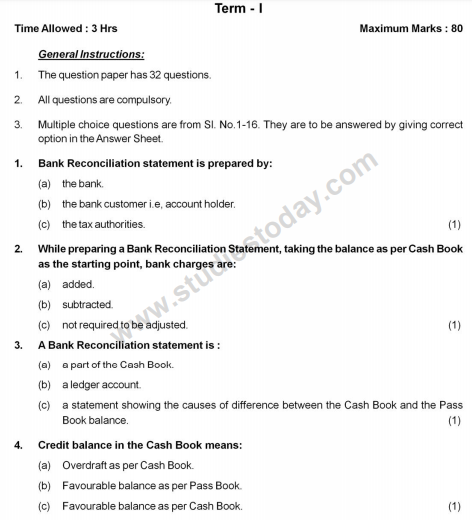 Term - I

Time Allowed : 3 Hrs

Maximum Marks : 80

General Instructions:

1. The question paper has 32 questions.

2. All questions are compulsory.

3. Multiple choice questions are from Sl. No.1-16. They are to be answered by giving correct option in the Answer Sheet.

1. Bank Reconciliation statement is prepared by:

(a) the bank.

(b) the bank customer i.e, account holder.

(c) the tax authorities. (1)

2. While preparing a Bank Reconciliation Statement, taking the balance as per Cash Book as the starting point, bank charges are:

(a) added.

(b) subtracted.

(c) not required to be adjusted. (1)

3. A Bank Reconciliation statement is :

(a) a part of the Cash Book.

(b) a ledger account.

(c) a statement showing the causes of difference between the Cash Book and the Pass Book balance. (1)

4. Credit balance in the Cash Book means:

(a) Overdraft as per Cash Book.

(b) Favourable balance as per Pass Book.

(c) Favourable balance as per Cash Book. (1)

www.studiestoday.com